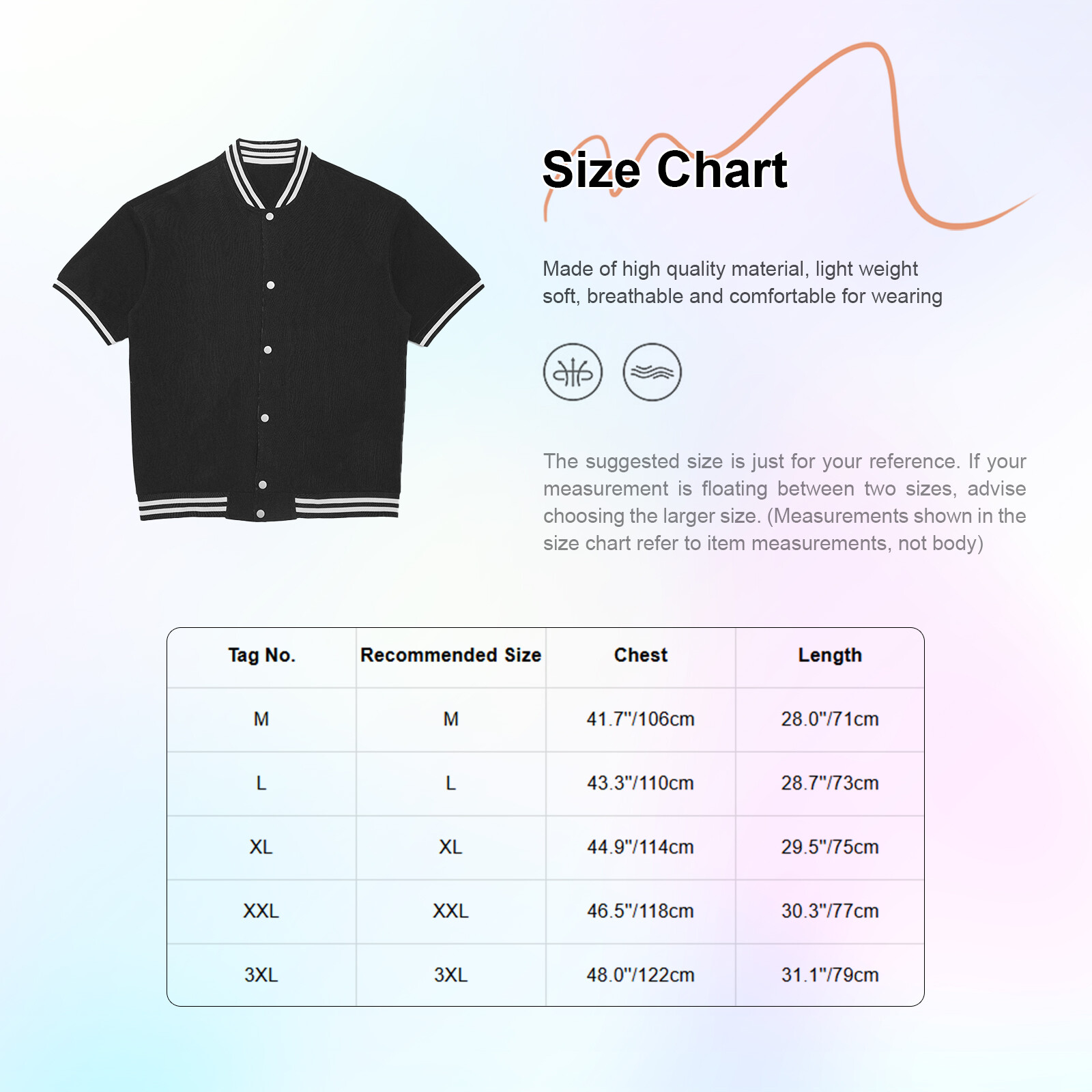 Size Chart

Made of high quality material, light weight soft, breathable and comfortable for wearing

The suggested size is just for your reference. If your measurement is floating between two sizes, advise choosing the larger size. (Measurements shown in the size chart refer to item measurements, not body)

| Tag No. | Recommended Size | Chest | Length |
|---|---|---|---|
| M | M | 41.7"/106cm | 28.0"/71cm |
| L | L | 43.3"/110cm | 28.7"/73cm |
| XL | XL | 44.9"/114cm | 29.5"/75cm |
| XXL | XXL | 46.5"/118cm | 30.3"/77cm |
| 3XL | 3XL | 48.0"/122cm | 31.1"/79cm |